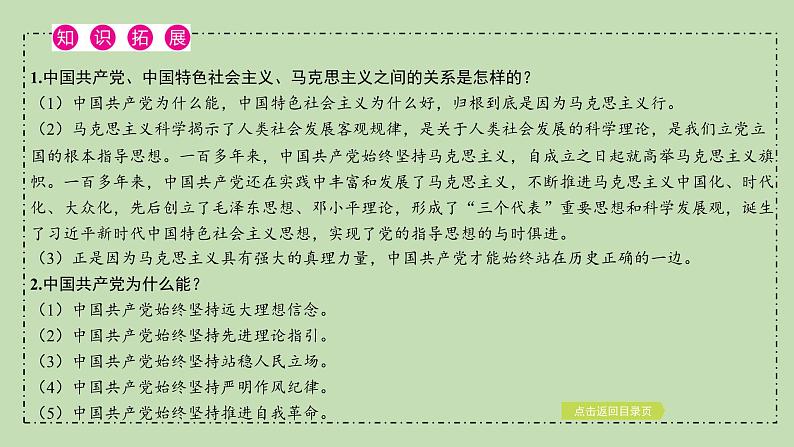 知 识 拓 展

1.中国共产党、中国特色社会主义、马克思主义之间的关系是怎样的？
（1）中国共产党为什么能，中国特色社会主义为什么好，归根到底是因为马克思主义行。
（2）马克思主义科学揭示了人类社会发展客观规律，是关于人类社会发展的科学理论，是我们立党立国的根本指导思想。一百多年来，中国共产党始终坚持马克思主义，自成立之日起就高举马克思主义旗帜。一百多年来，中国共产党还在实践中丰富和发展了马克思主义，不断推进马克思主义中国化、时代化、大众化，先后创立了毛泽东思想、邓小平理论，形成了“三个代表”重要思想和科学发展观，诞生了习近平新时代中国特色社会主义思想，实现了党的指导思想的与时俱进。
（3）正是因为马克思主义具有强大的真理力量，中国共产党才能始终站在历史正确的一边。
2.中国共产党为什么能？
（1）中国共产党始终坚持远大理想信念。
（2）中国共产党始终坚持先进理论指引。
（3）中国共产党始终坚持站稳人民立场。
（4）中国共产党始终坚持严明作风纪律。
（5）中国共产党始终坚持推进自我革命。

点击返回目录页